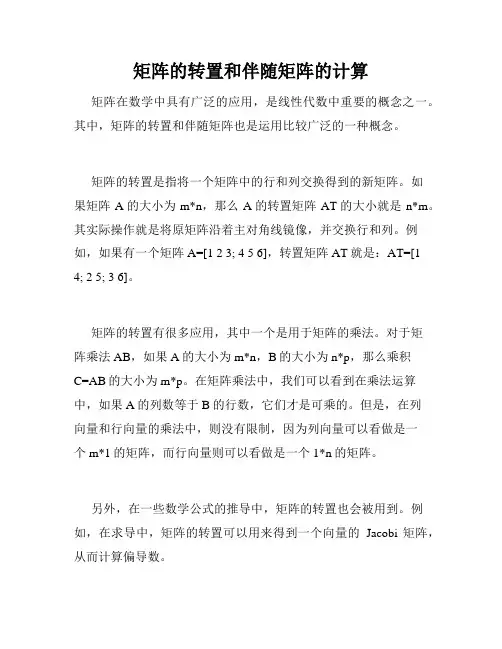 矩阵的转置和伴随矩阵的计算

矩阵在数学中具有广泛的应用，是线性代数中重要的概念之一。其中，矩阵的转置和伴随矩阵也是运用比较广泛的一种概念。

矩阵的转置是指将一个矩阵中的行和列交换得到的新矩阵。如果矩阵 A 的大小为 m*n，那么 A 的转置矩阵 AT 的大小就是 n*m。其实际操作就是将原矩阵沿着主对角线镜像，并交换行和列。例如，如果有一个矩阵 A=[1 2 3; 4 5 6]，转置矩阵 AT 就是：AT=[1 4; 2 5; 3 6]。

矩阵的转置有很多应用，其中一个是用于矩阵的乘法。对于矩阵乘法 AB，如果 A 的大小为 m*n，B 的大小为 n*p，那么乘积 C=AB 的大小为 m*p。在矩阵乘法中，我们可以看到在乘法运算中，如果 A 的列数等于 B 的行数，它们才是可乘的。但是，在列向量和行向量的乘法中，则没有限制，因为列向量可以看做是一个 m*1 的矩阵，而行向量则可以看做是一个 1*n 的矩阵。

另外，在一些数学公式的推导中，矩阵的转置也会被用到。例如，在求导中，矩阵的转置可以用来得到一个向量的 Jacobi 矩阵，从而计算偏导数。